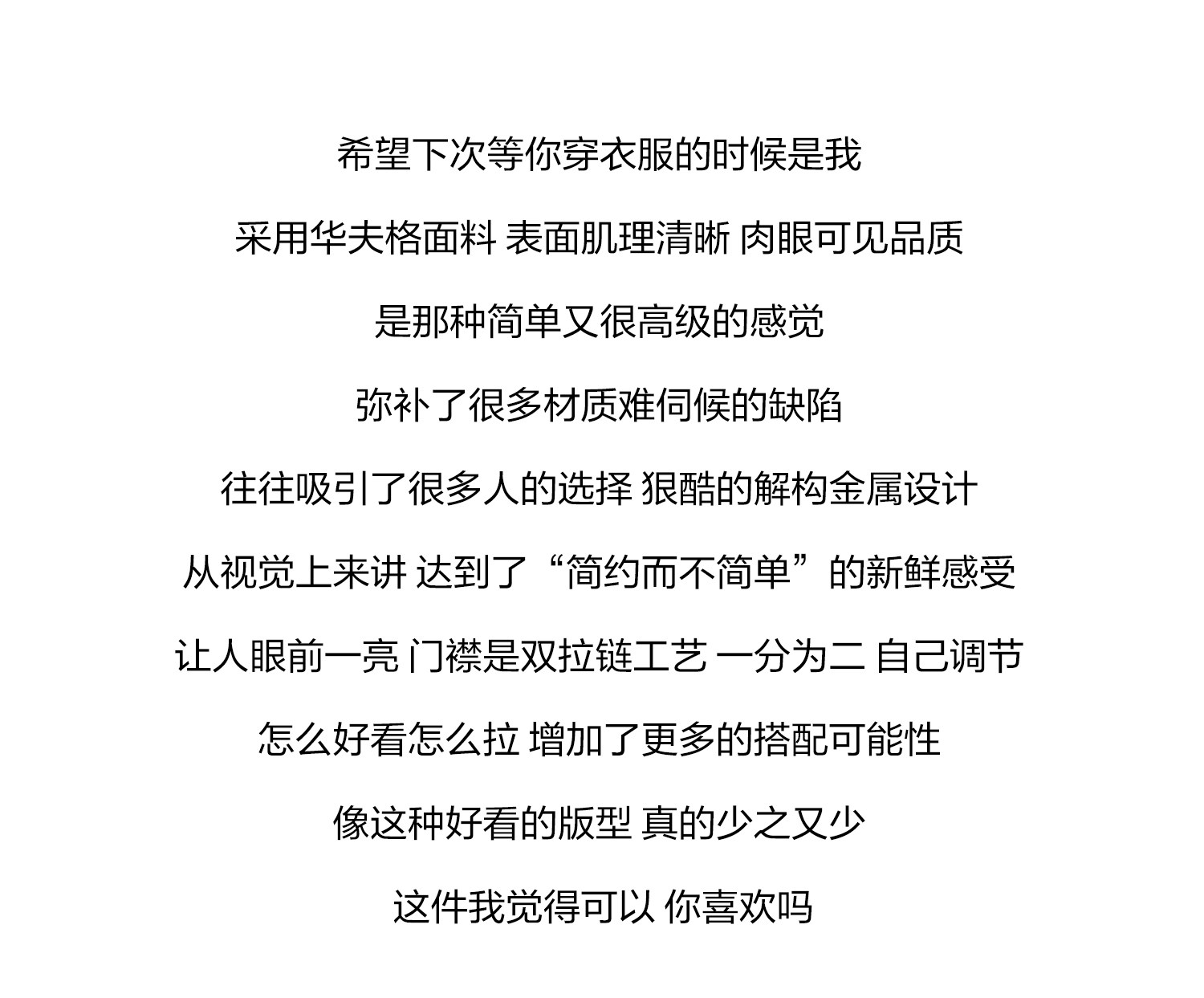 希望下次等你穿衣服的时候是我

采用华夫格面料 表面肌理清晰 肉眼可见品质

是那种简单又很高级的感觉

弥补了很多材质难伺候的缺陷

往往吸引了很多人的选择 狠酷的解构金属设计

从视觉上来讲 达到了“简约而不简单”的新鲜感受

让人眼前一亮 门襟是双拉链工艺 一分为二 自己调节

怎么好看怎么拉 增加了更多的搭配可能性

像这种好看的版型 真的少之又少

这件我觉得可以 你喜欢吗